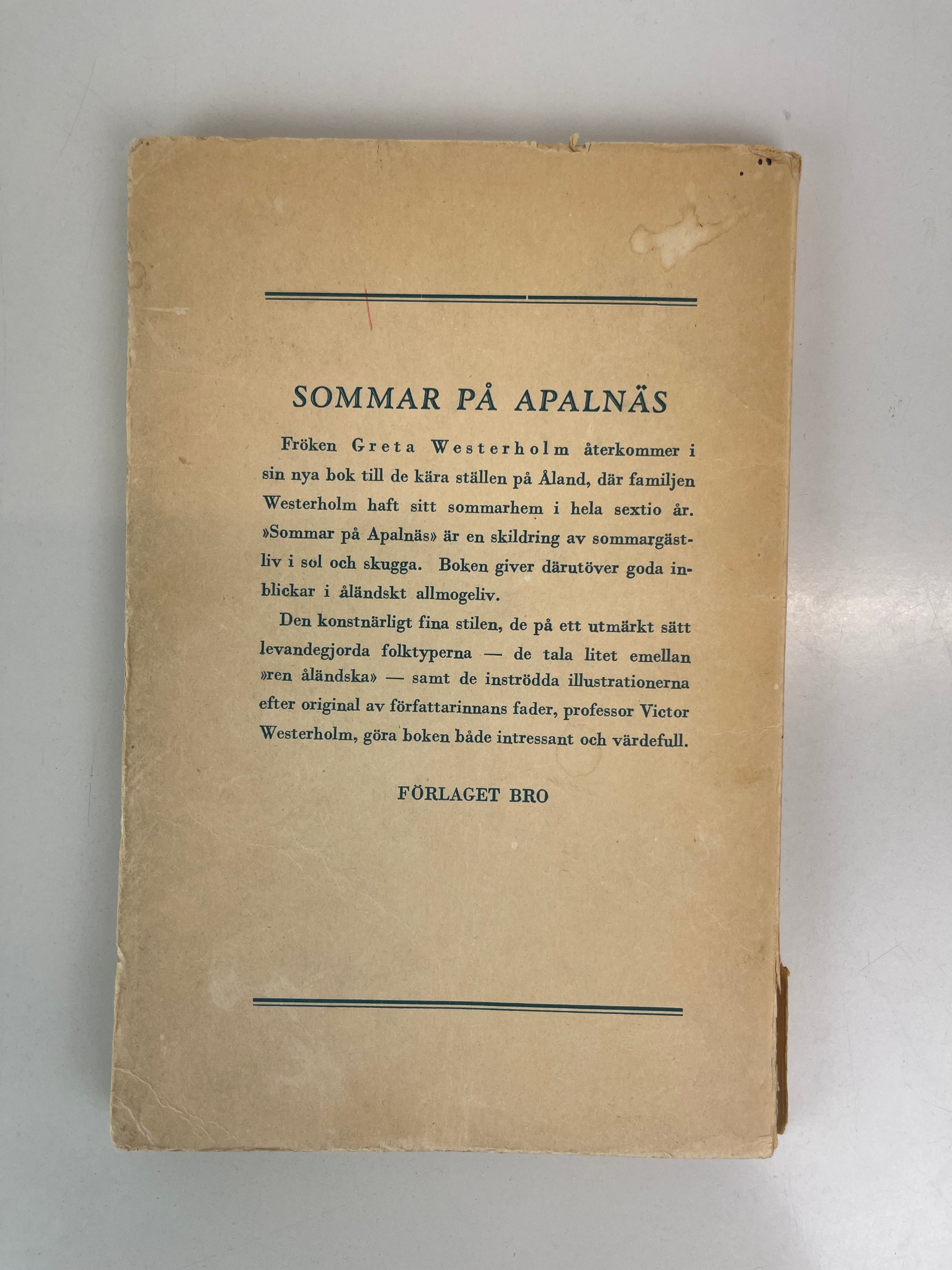 SOMMAR PÅ APALNÄS

Fröken Greta Westerholm återkommer i sin nya bok till de kära ställen på Åland, där familjen Westerholm haft sitt sommarhem i hela sextio år. »Sommar på Apalnäs» är en skildring av sommargästliv i sol och skugga. Boken giver därutöver goda inblickar i åländskt allmogeliv.

Den konstnärligt fina stilen, de på ett utmärkt sätt levandegjorda folktyperna — de tala litet emellan »ren åländska» — samt de inströdda illustrationerna efter original av författarinnans fader, professor Victor Westerholm, göra boken både intressant och värdefull.

FÖRLAGET BRO